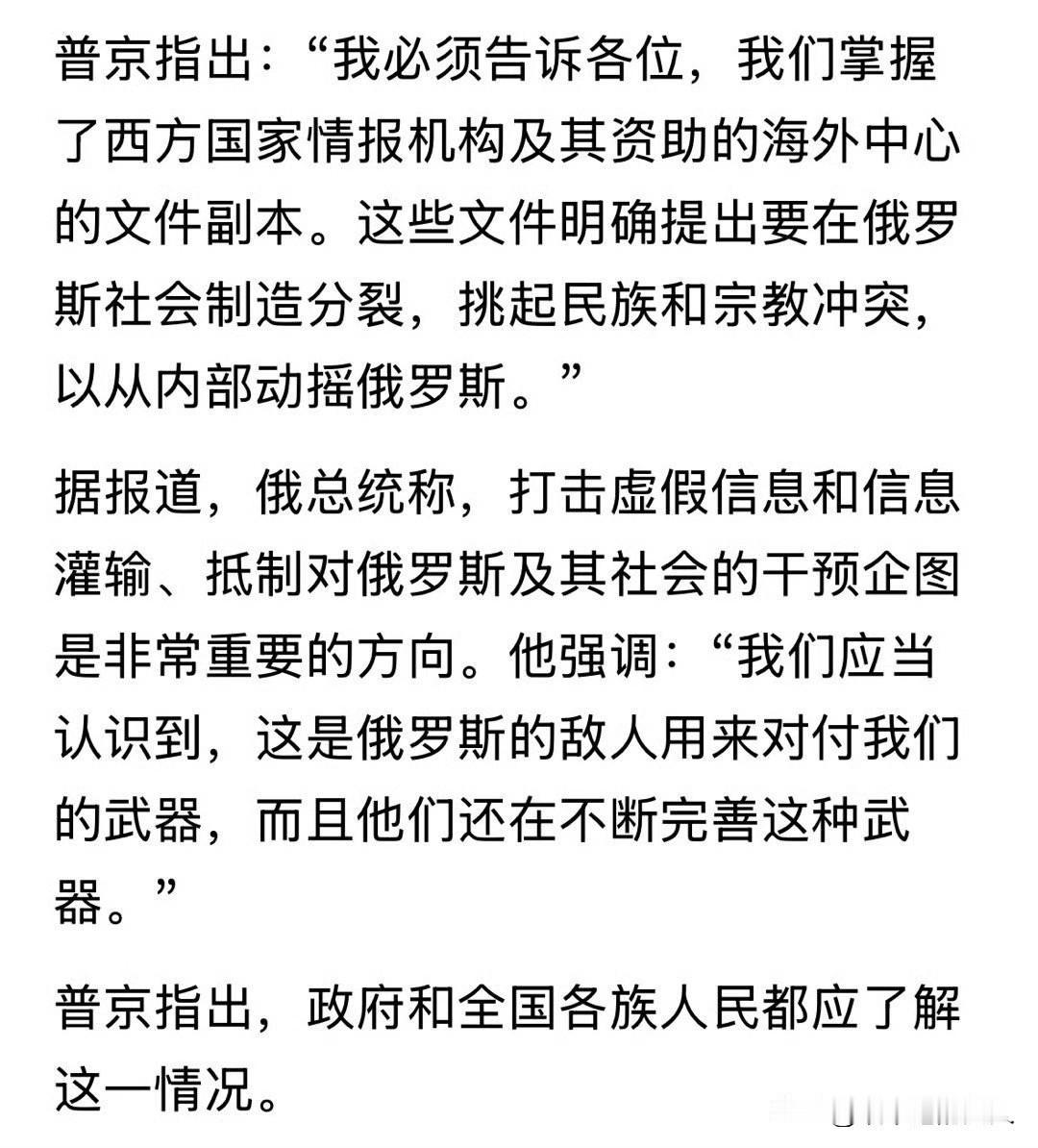 普京指出：“我必须告诉各位，我们掌握了西方国家情报机构及其资助的海外中心的文件副本。这些文件明确提出要在俄罗斯社会制造分裂，挑起民族和宗教冲突，以从内部动摇俄罗斯。”

据报道，俄总统称，打击虚假信息和信息灌输、抵制对俄罗斯及其社会的干预企图是非常重要的方向。他强调：“我们应当认识到，这是俄罗斯的敌人用来对付我们的武器，而且他们还在不断完善这种武器。”

普京指出，政府和全国各族人民都应了解这一情况。